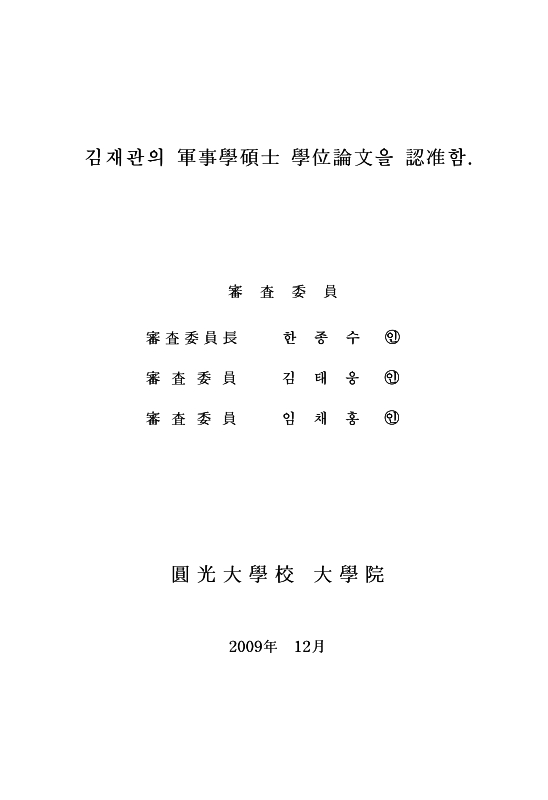 김재관의 軍事學碩士 學位論文을 認准함.

審 査 委 員

審査委員長 한 종 수 ㊞

審 査 委 員 김 태 웅 ㊞

審 査 委 員 임 채 홍 ㊞

圓光大學校 大學院

2009年 12月